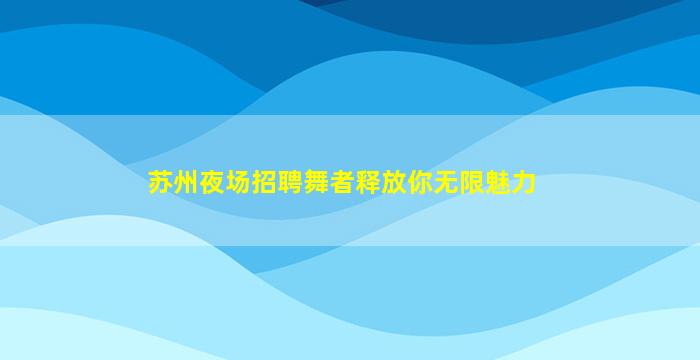 苏州夜场招聘舞者释放你无限魅力